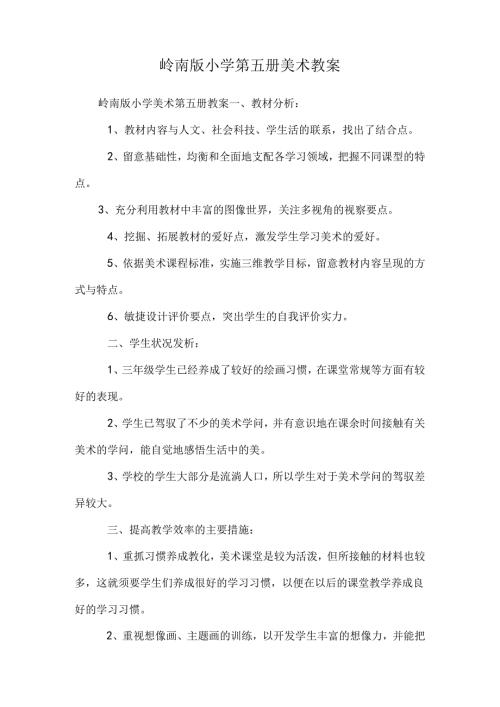 岭南版小学第五册美术教案

岭南版小学美术第五册教案一、教材分析：

1、教材内容与人文、社会科技、学生活的联系，找出了结合点。

2、留意基础性，均衡和全面地支配各学习领域，把握不同课型的特点。

3、充分利用教材中丰富的图像世界，关注多视角的视察要点。

4、挖掘、拓展教材的爱好点，激发学生学习美术的爱好。

5、依据美术课程标准，实施三维教学目标，留意教材内容呈现的方式与特点。

6、敏捷设计评价要点，突出学生的自我评价实力。

二、学生状况发析：

1、三年级学生已经养成了较好的绘画习惯，在课堂常规等方面有较好的表现。

2、学生已驾驭了不少的美术学问，并有意识地在课余时间接触有关美术的学问，能自觉地感悟生活中的美。

3、学校的学生大部分是流淌人口，所以学生对于美术学问的驾驭差异较大。

三、提高教学效率的主要措施：

1、重抓习惯养成教化，美术课堂是较为活泼，但所接触的材料也较多，这就须要学生们养成很好的学习习惯，以便在以后的课堂教学养成良好的学习习惯。

2、重视想像画、主题画的训练，以开发学生丰富的想像力，并能把